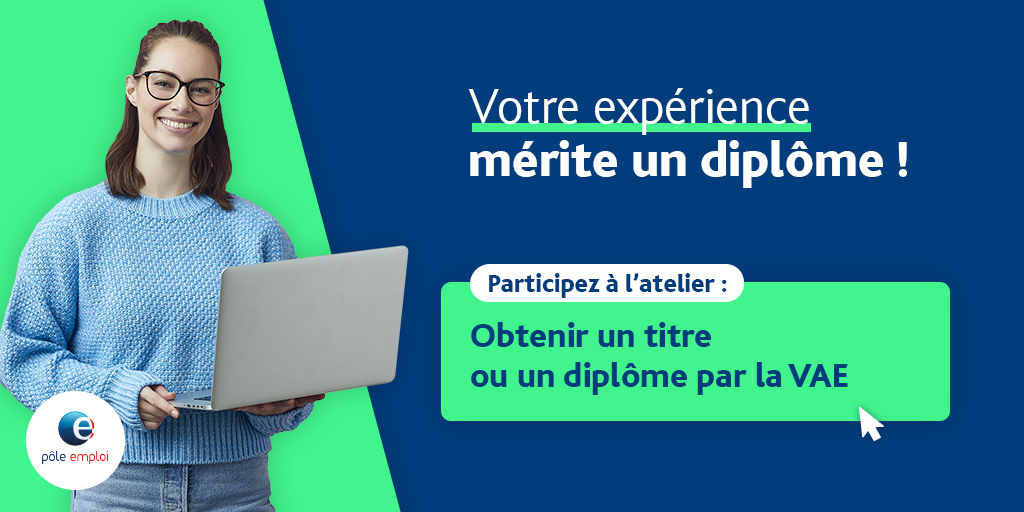 Votre expérience
mérite un diplôme !

Participez à l'atelier :

Obtenir un titre
ou un diplôme par la VAE

pôle emploi